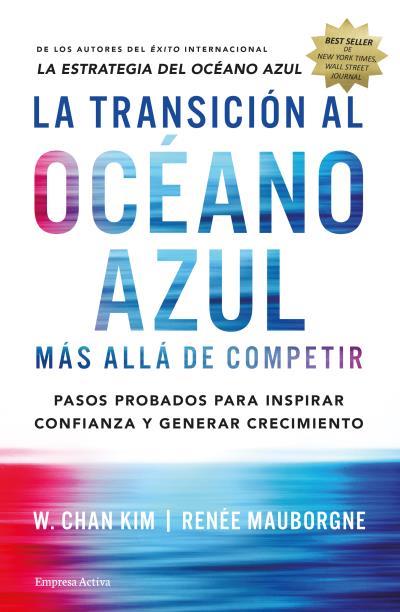 DE LOS AUTORES DEL ÉXITO INTERNACIONAL
LA ESTRATEGIA DEL OCÉANO AZUL

BEST SELLER
DE
NEW YORK TIMES,
WALL STREET
JOURNAL

LA TRANSICIÓN AL
OCÉANO
AZUL
MÁS ALLÁ DE COMPETIR

PASOS PROBADOS PARA INSPIRAR
CONFIANZA Y GENERAR CRECIMIENTO

W. CHAN KIM | RENÉE MAUBORGNE

Empresa Activa